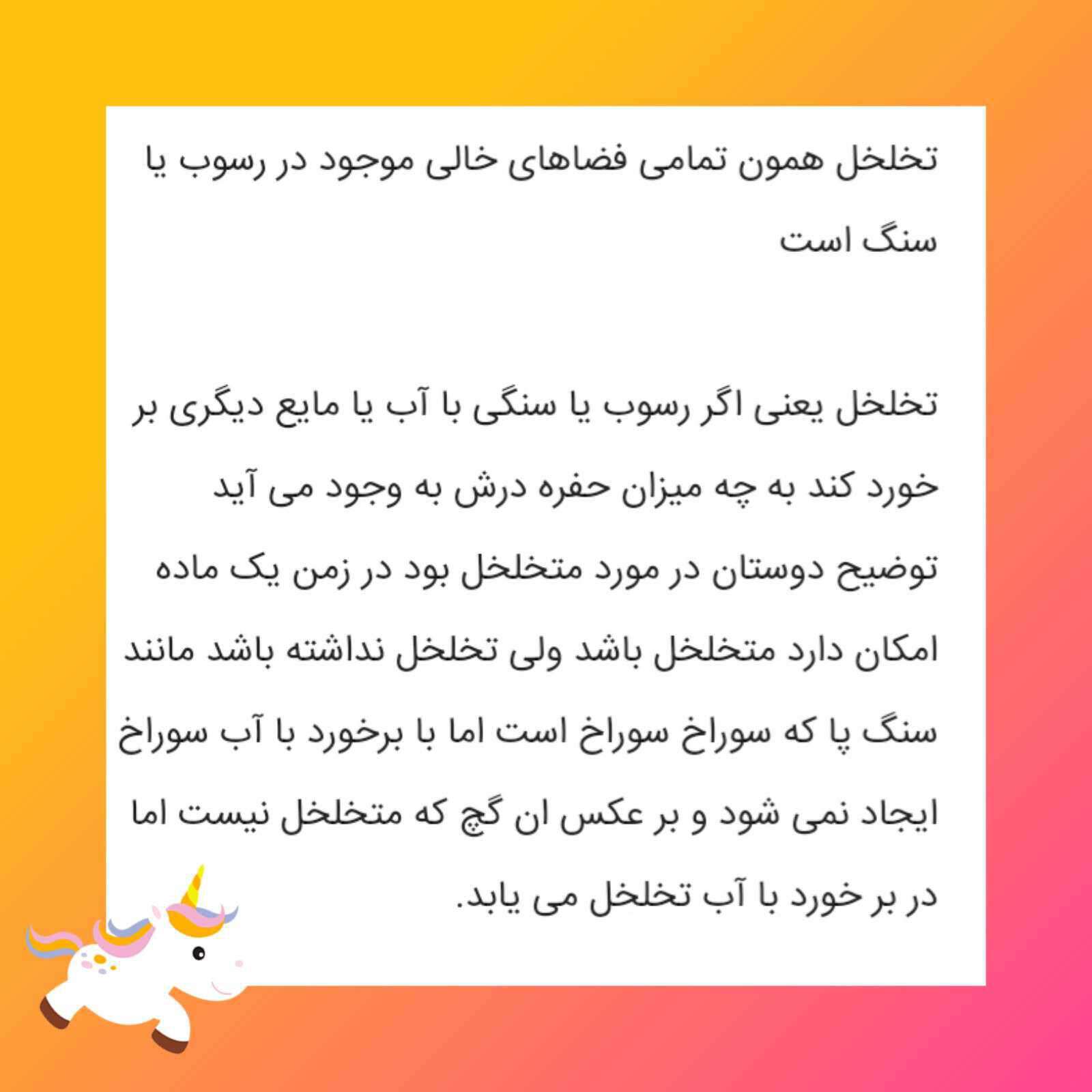 تخلخل همون تمامی فضاهای خالی موجود در رسوب یا سنگ است

تخلخل یعنی اگر رسوب یا سنگی با آب یا مایع دیگری بر خورد کند به چه میزان حفره درش به وجود می آید توضیح دوستان در مورد متخلخل بود در زمن یک ماده امکان دارد متخلخل باشد ولی تخلخل نداشته باشد مانند سنگ پا که سوراخ سوراخ است اما با برخورد با آب سوراخ ایجاد نمی شود و بر عکس ان گچ که متخلخل نیست اما در بر خورد با آب تخلخل می یابد.